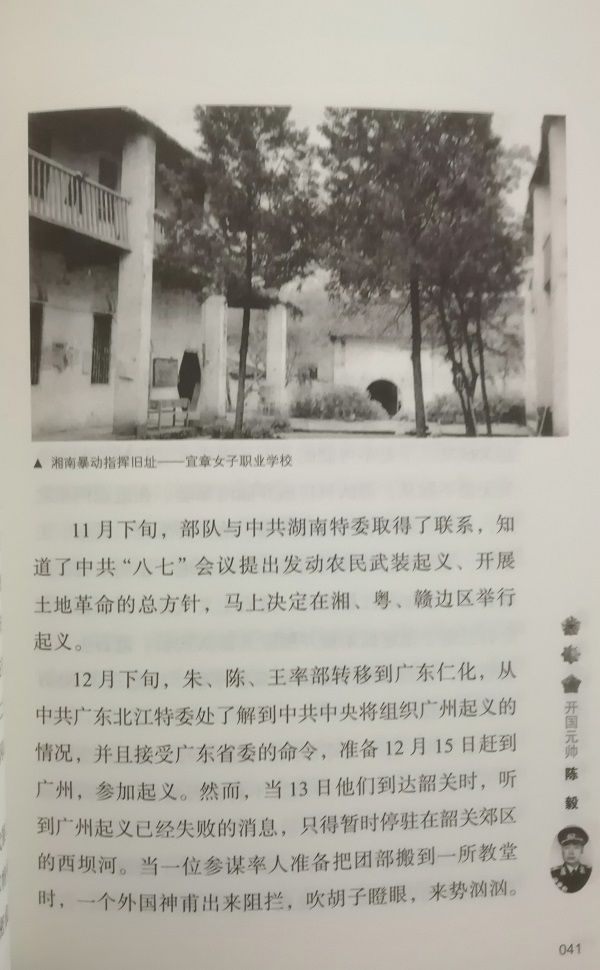 ▲ 湘南暴动指挥旧址——宜章女子职业学校

11月下旬，部队与中共湖南特委取得了联系，知道了中共“八七”会议提出发动农民武装起义、开展土地革命的总方针，马上决定在湘、粤、赣边区举行起义。

12月下旬，朱、陈、王率部转移到广东仁化，从中共广东北江特委处了解到中共中央将组织广州起义的情况，并且接受广东省委的命令，准备12月15日赶到广州，参加起义。然而，当13日他们到达韶关时，听到广州起义已经失败的消息，只得暂时停驻在韶关郊区的西坝河。当一位参谋率人准备把团部搬到一所教堂时，一个外国神甫出来阻拦，吹胡子瞪眼，来势汹汹。

开国元帅
陈毅

041